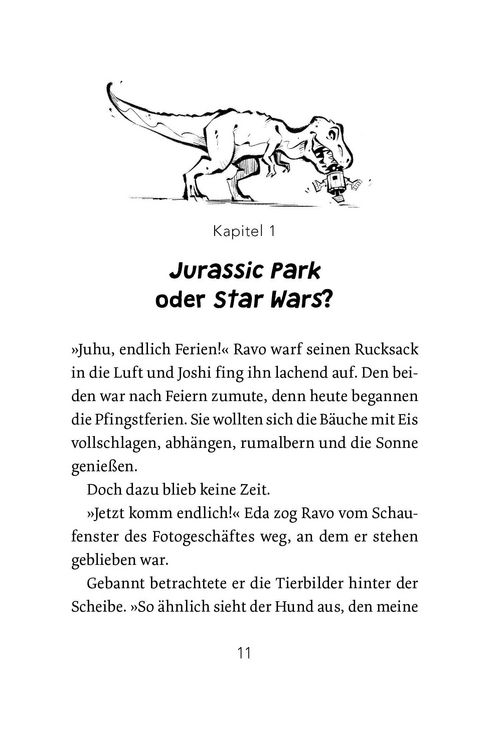 Kapitel 1

Jurassic Park oder Star Wars?

»Juhu, endlich Ferien!« Ravo warf seinen Rucksack in die Luft und Joshi fing ihn lachend auf. Den beiden war nach Feiern zumute, denn heute begannen die Pfingstferien. Sie wollten sich die Bäuche mit Eis vollschlagen, abhängen, rumalbern und die Sonne genießen.

Doch dazu blieb keine Zeit.

»Jetzt komm endlich!« Eda zog Ravo vom Schaufenster des Fotogeschäftes weg, an dem er stehen geblieben war.

Gebannt betrachtete er die Tierbilder hinter der Scheibe. »So ähnlich sieht der Hund aus, den meine

11